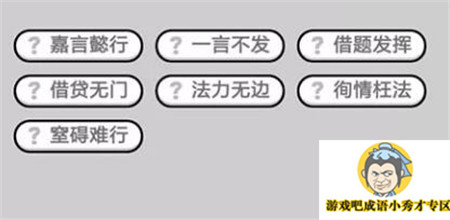 ? 嘉言懿行
? 一言不发
? 借题发挥
? 借贷无门
? 法力无边
? 徇情枉法
? 窒碍难行

游戏吧成语小秀才专区